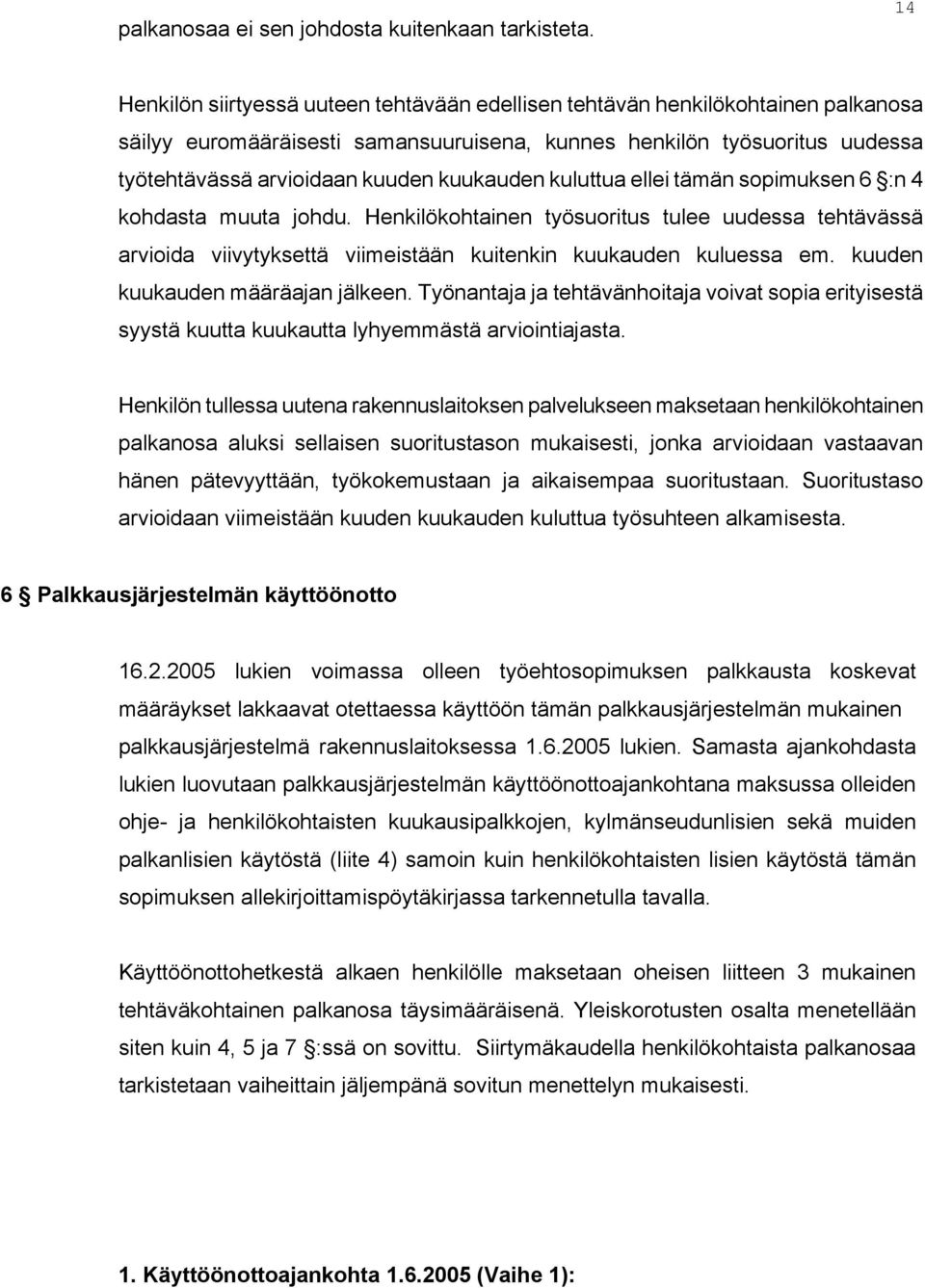 14

palkanosaa ei sen johdosta kuitenkaan tarkisteta.

Henkilön siirtyessä uuteen tehtävään edellisen tehtävän henkilökohtainen palkanosa säilyy euromääräisesti samansuuruisena, kunnes henkilön työsuoritus uudessa työtehtävässä arvioidaan kuuden kuukauden kuluttua ellei tämän sopimuksen 6 §:n 4 kohdasta muuta johdu. Henkilökohtainen työsuoritus tulee uudessa tehtävässä arvioida viivytyksettä viimeistään kuitenkin kuukauden kuluessa em. kuuden kuukauden määräajan jälkeen. Työnantaja ja tehtävänhoitaja voivat sopia erityisestä syystä kuutta kuukautta lyhyemmästä arviointiajasta.

Henkilön tullessa uutena rakennuslaitoksen palvelukseen maksetaan henkilökohtainen palkanosa aluksi sellaisen suoritustason mukaisesti, jonka arvioidaan vastaavan hänen pätevyyttään, työkokemustaan ja aikaisempaa suoritustaan. Suoritustaso arvioidaan viimeistään kuuden kuukauden kuluttua työsuhteen alkamisesta.

6 § Palkkausjärjestelmän käyttöönotto

16.2.2005 lukien voimassa olleen työehtosopimuksen palkkausta koskevat määräykset lakkaavat otettaessa käyttöön tämän palkkausjärjestelmän mukainen palkkausjärjestelmä rakennuslaitoksessa 1.6.2005 lukien. Samasta ajankohdasta lukien luovutaan palkkausjärjestelmän käyttöönottoajankohtana maksussa olleiden ohje- ja henkilökohtaisten kuukausipalkkojen, kylmänseudunlisien sekä muiden palkanlisien käytöstä (liite 4) samoin kuin henkilökohtaisten lisien käytöstä tämän sopimuksen allekirjoittamispöytäkirjassa tarkennetulla tavalla.

Käyttöönottohetkestä alkaen henkilölle maksetaan oheisen liitteen 3 mukainen tehtäväkohtainen palkanosa täysimääräisenä. Yleiskorotusten osalta menetellään siten kuin 4, 5 ja 7 §:ssä on sovittu. Siirtymäkaudella henkilökohtaista palkanosaa tarkistetaan vaiheittain jäljempänä sovitun menettelyn mukaisesti.

1. Käyttöönottoajankohta 1.6.2005 (Vaihe 1):